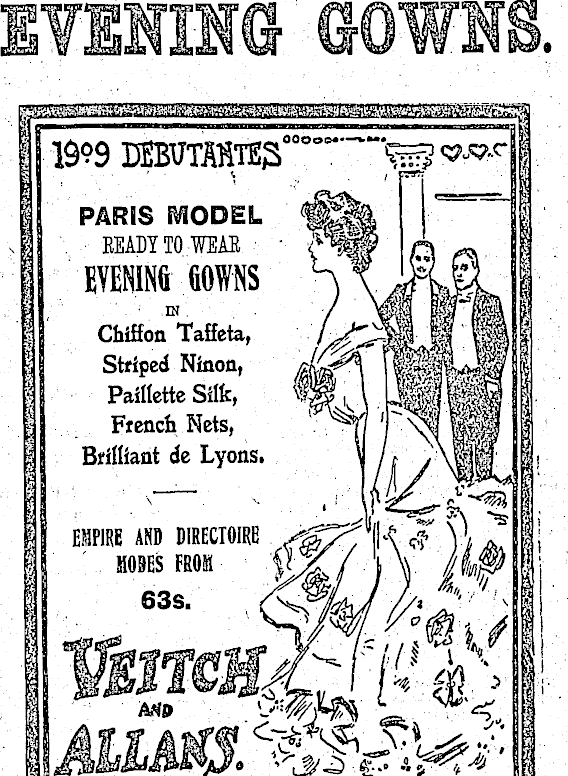 EVENING GOWNS.

1909 DEBUTANTES

PARIS MODEL
READY TO WEAR
EVENING GOWNS
IN
Chiffon Taffeta,
Striped Ninon,
Paillette Silk,
French Nets,
Brilliant de Lyons.

EMPIRE AND DIRECTOIRE
MODES FROM
63s.

VEITCH
AND
ALLANS.